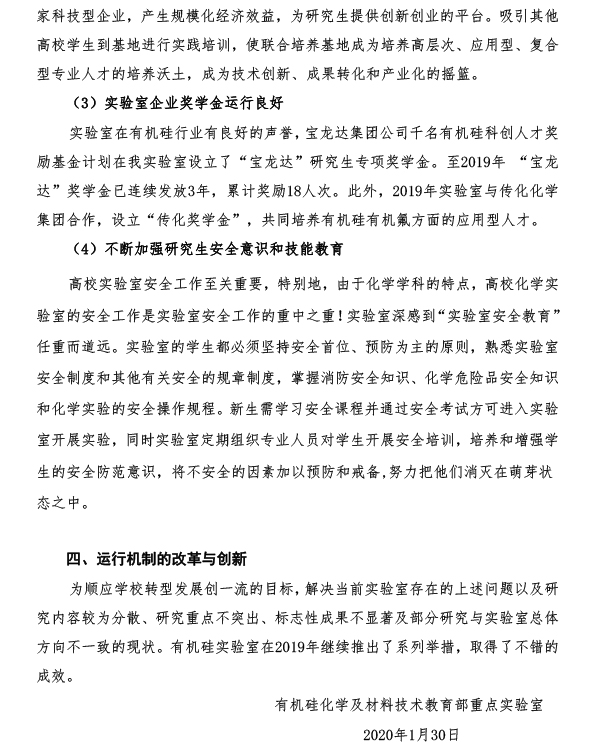 家科技型企业，产生规模化经济效益，为研究生提供创新创业的平台。吸引其他高校学生到基地进行实践培训，使联合培养基地成为培养高层次、应用型、复合型专业人才的培养沃土，成为技术创新、成果转化和产业化的摇篮。

（3）实验室企业奖学金运行良好

实验室在有机硅行业有良好的声誉，宝龙达集团公司千名有机硅科创人才奖励基金计划在我实验室设立了“宝龙达”研究生专项奖学金。至2019年 “宝龙达”奖学金已连续发放3年，累计奖励18人次。此外，2019年实验室与传化化学集团合作，设立“传化奖学金”，共同培养有机硅有机氟方面的应用型人才。

（4）不断加强研究生安全意识和技能教育

高校实验室安全工作至关重要，特别地，由于化学学科的特点，高校化学实验室的安全工作是实验室安全工作的重中之重！实验室深感到“实验室安全教育”任重而道远。实验室的学生都必须坚持安全首位、预防为主的原则，熟悉实验室安全制度和其他有关安全的规章制度，掌握消防安全知识、化学危险品安全知识和化学实验的安全操作规程。新生需学习安全课程并通过安全考试方可进入实验室开展实验，同时实验室定期组织专业人员对学生开展安全培训，培养和增强学生的安全防范意识，将不安全的因素加以预防和戒备，努力把他们消灭在萌芽状态之中。

四、运行机制的改革与创新

为顺应学校转型发展创一流的目标，解决当前实验室存在的上述问题以及研究内容较为分散、研究重点不突出、标志性成果不显著及部分研究与实验室总体方向不一致的现状。有机硅实验室在2019年继续推出了系列举措，取得了不错的成效。

有机硅化学及材料技术教育部重点实验室

2020年1月30日